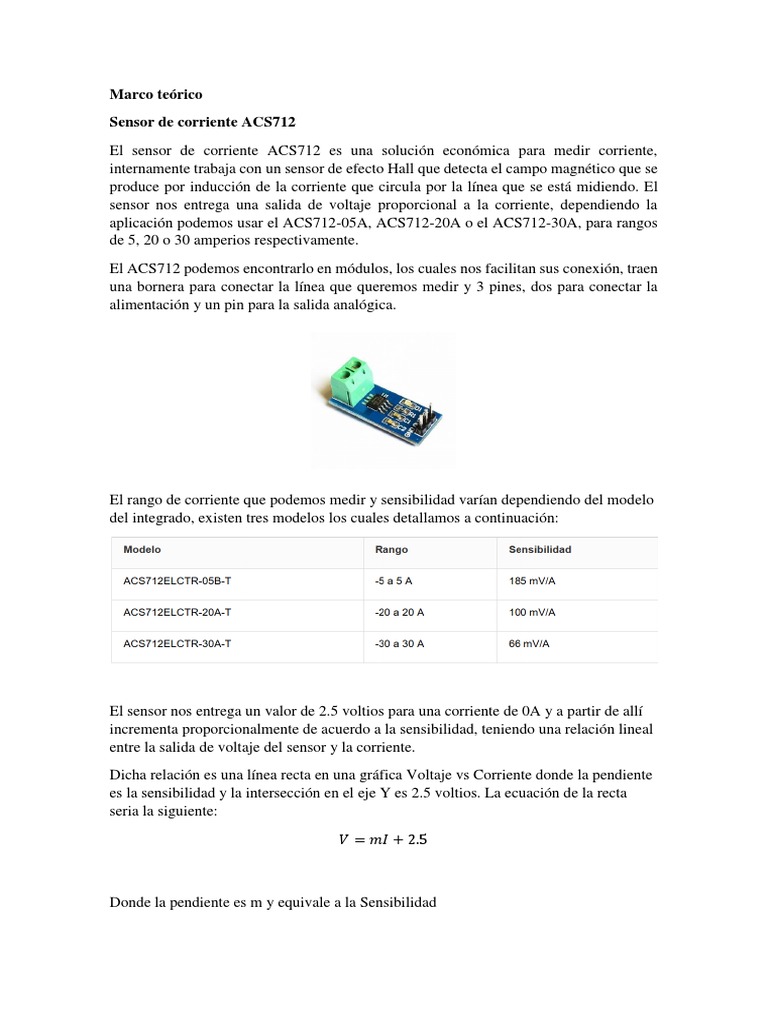 Marco teórico

Sensor de corriente ACS712

El sensor de corriente ACS712 es una solución económica para medir corriente, internamente trabaja con un sensor de efecto Hall que detecta el campo magnético que se produce por inducción de la corriente que circula por la línea que se está midiendo. El sensor nos entrega una salida de voltaje proporcional a la corriente, dependiendo la aplicación podemos usar el ACS712-05A, ACS712-20A o el ACS712-30A, para rangos de 5, 20 o 30 amperios respectivamente.

El ACS712 podemos encontrarlo en módulos, los cuales nos facilitan sus conexión, traen una bornera para conectar la línea que queremos medir y 3 pines, dos para conectar la alimentación y un pin para la salida analógica.

El rango de corriente que podemos medir y sensibilidad varían dependiendo del modelo del integrado, existen tres modelos los cuales detallamos a continuación:

| Modelo | Rango | Sensibilidad |
|---|---|---|
| ACS712ELCTR-05B-T | -5 a 5 A | 185 mV/A |
| ACS712ELCTR-20A-T | -20 a 20 A | 100 mV/A |
| ACS712ELCTR-30A-T | -30 a 30 A | 66 mV/A |

El sensor nos entrega un valor de 2.5 voltios para una corriente de 0A y a partir de allí incrementa proporcionalmente de acuerdo a la sensibilidad, teniendo una relación lineal entre la salida de voltaje del sensor y la corriente.

Dicha relación es una línea recta en una gráfica Voltaje vs Corriente donde la pendiente es la sensibilidad y la intersección en el eje Y es 2.5 voltios. La ecuación de la recta seria la siguiente:

$V = mI + 2.5$

Donde la pendiente es m y equivale a la Sensibilidad